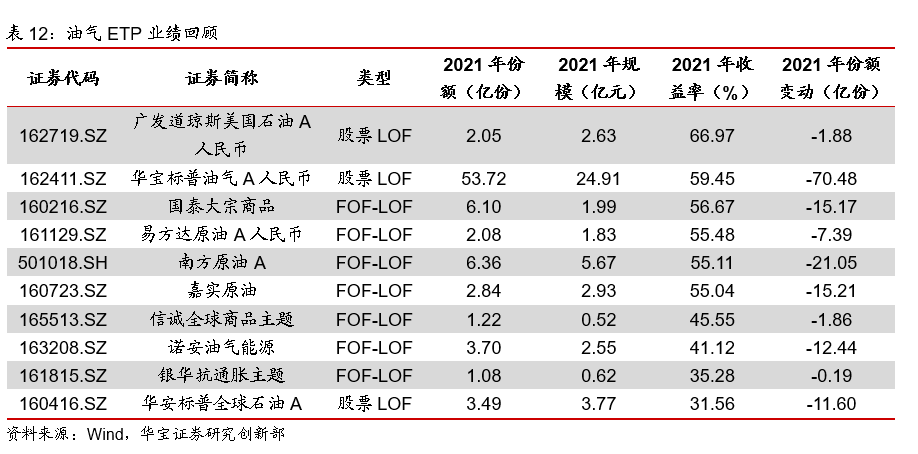 表 12：油气 ETP 业绩回顾

| 证券代码 | 证券简称 | 类型 | 2021 年份额（亿份） | 2021 年规模（亿元） | 2021 年收益率（%） | 2021 年份额变动（亿份） |
|---|---|---|---|---|---|---|
| 162719.SZ | 广发道琼斯美国石油 A 人民币 | 股票 LOF | 2.05 | 2.63 | 66.97 | -1.88 |
| 162411.SZ | 华宝标普油气 A 人民币 | 股票 LOF | 53.72 | 24.91 | 59.45 | -70.48 |
| 160216.SZ | 国泰大宗商品 | FOF-LOF | 6.10 | 1.99 | 56.67 | -15.17 |
| 161129.SZ | 易方达原油 A 人民币 | FOF-LOF | 2.08 | 1.83 | 55.48 | -7.39 |
| 501018.SH | 南方原油 A | FOF-LOF | 6.36 | 5.67 | 55.11 | -21.05 |
| 160723.SZ | 嘉实原油 | FOF-LOF | 2.84 | 2.93 | 55.04 | -15.21 |
| 165513.SZ | 信诚全球商品主题 | FOF-LOF | 1.22 | 0.52 | 45.55 | -1.86 |
| 163208.SZ | 诺安油气能源 | FOF-LOF | 3.70 | 2.55 | 41.12 | -12.44 |
| 161815.SZ | 银华抗通胀主题 | FOF-LOF | 1.08 | 0.62 | 35.28 | -0.19 |
| 160416.SZ | 华安标普全球石油 A | 股票 LOF | 3.49 | 3.77 | 31.56 | -11.60 |

资料来源：Wind，华宝证券研究创新部